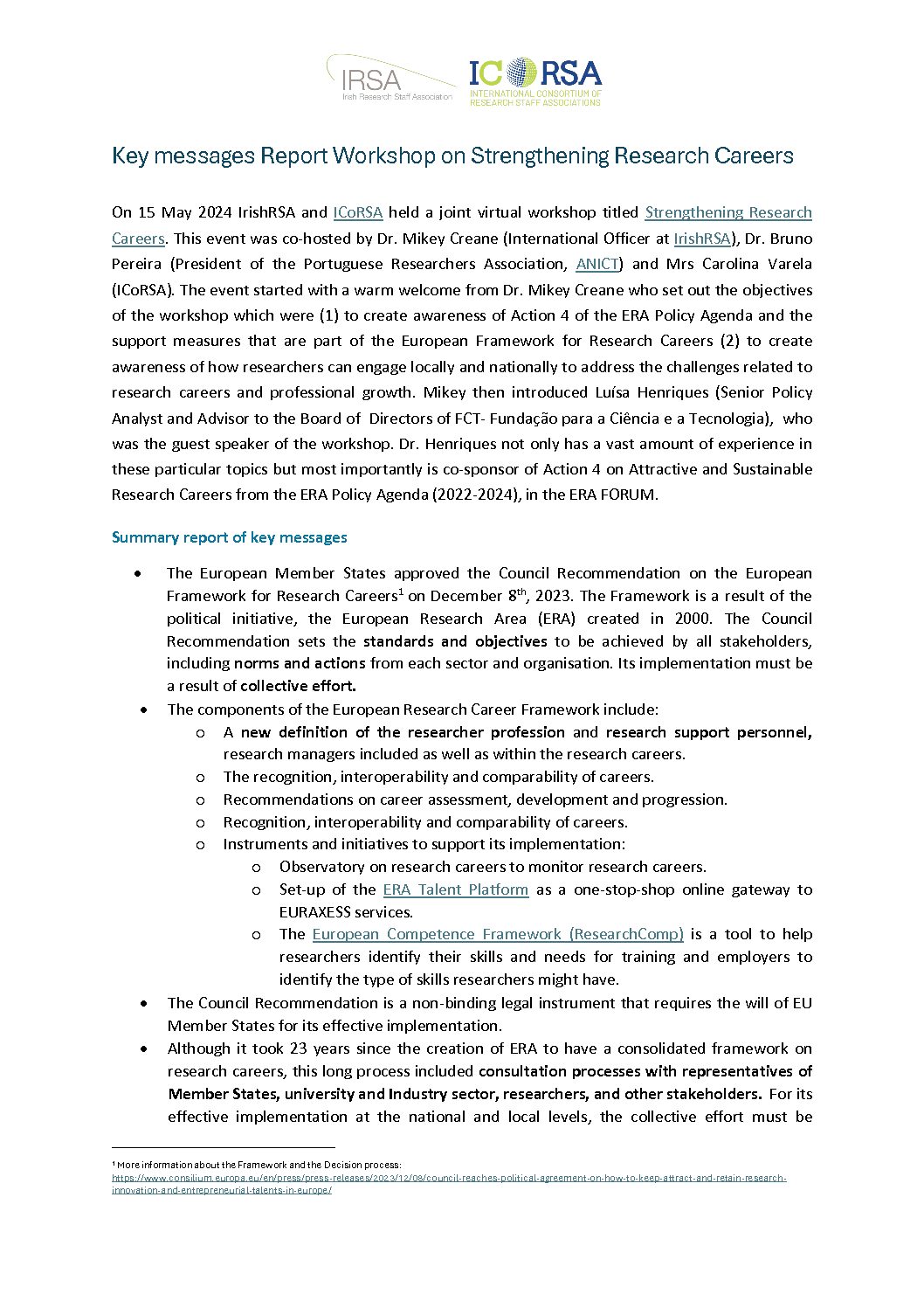 IRSA
Irish Research Staff Association

ICoRSA
INTERNATIONAL CONSORTIUM OF RESEARCH STAFF ASSOCIATIONS

Key messages Report Workshop on Strengthening Research Careers

On 15 May 2024 IrishRSA and ICoRSA held a joint virtual workshop titled Strengthening Research Careers. This event was co-hosted by Dr. Mikey Creane (International Officer at IrishRSA), Dr. Bruno Pereira (President of the Portuguese Researchers Association, ANICT) and Mrs Carolina Varela (ICoRSA). The event started with a warm welcome from Dr. Mikey Creane who set out the objectives of the workshop which were (1) to create awareness of Action 4 of the ERA Policy Agenda and the support measures that are part of the European Framework for Research Careers (2) to create awareness of how researchers can engage locally and nationally to address the challenges related to research careers and professional growth. Mikey then introduced Luísa Henriques (Senior Policy Analyst and Advisor to the Board of Directors of FCT- Fundação para a Ciência e a Tecnologia), who was the guest speaker of the workshop. Dr. Henriques not only has a vast amount of experience in these particular topics but most importantly is co-sponsor of Action 4 on Attractive and Sustainable Research Careers from the ERA Policy Agenda (2022-2024), in the ERA FORUM.

Summary report of key messages

• The European Member States approved the Council Recommendation on the European Framework for Research Careers$^1$ on December 8$^{th}$, 2023. The Framework is a result of the political initiative, the European Research Area (ERA) created in 2000. The Council Recommendation sets the standards and objectives to be achieved by all stakeholders, including norms and actions from each sector and organisation. Its implementation must be a result of collective effort.
• The components of the European Research Career Framework include:
  o A new definition of the researcher profession and research support personnel, research managers included as well as within the research careers.
  o The recognition, interoperability and comparability of careers.
  o Recommendations on career assessment, development and progression.
  o Recognition, interoperability and comparability of careers.
  o Instruments and initiatives to support its implementation:
    o Observatory on research careers to monitor research careers.
    o Set-up of the ERA Talent Platform as a one-stop-shop online gateway to EURAXESS services.
    o The European Competence Framework (ResearchComp) is a tool to help researchers identify their skills and needs for training and employers to identify the type of skills researchers might have.
• The Council Recommendation is a non-binding legal instrument that requires the will of EU Member States for its effective implementation.
• Although it took 23 years since the creation of ERA to have a consolidated framework on research careers, this long process included consultation processes with representatives of Member States, university and Industry sector, researchers, and other stakeholders. For its effective implementation at the national and local levels, the collective effort must be

$^1$ More information about the Framework and the Decision process: https://www.consilium.europa.eu/en/press/press-releases/2023/12/08/council-reaches-political-agreement-on-how-to-keep-attract-and-retain-research-innovation-and-entrepreneurial-talents-in-europe/